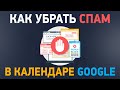 КАК УБРАТЬ СПАМ
В КАЛЕНДАРЕ GOOGLE